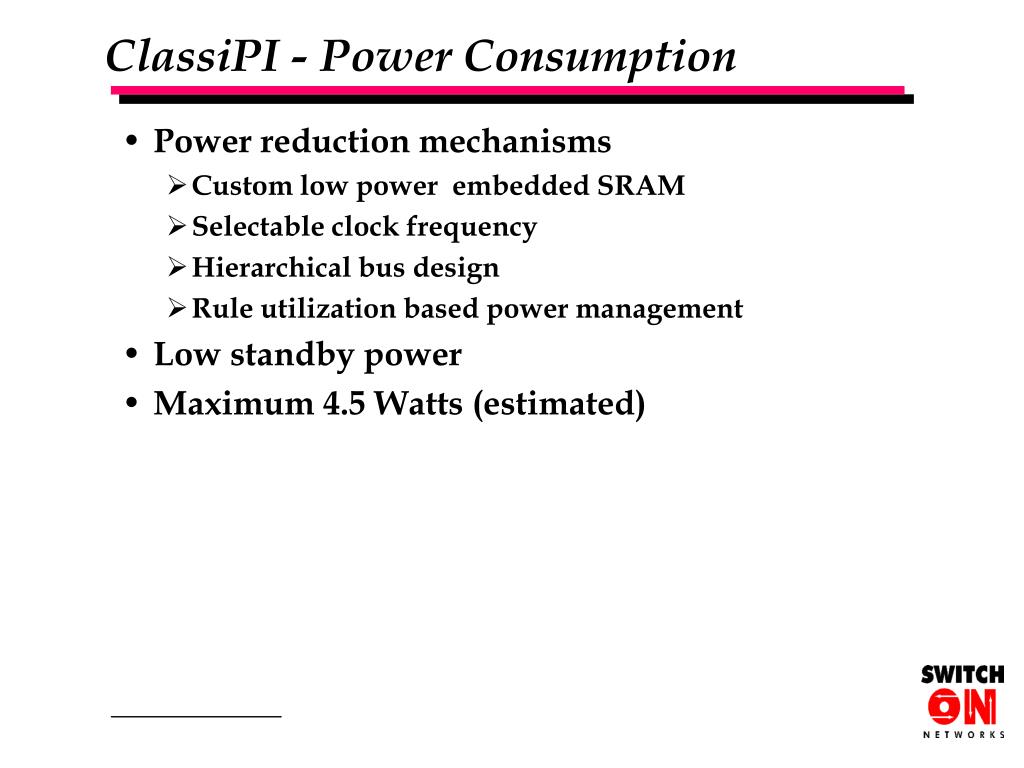 ClassiPI - Power Consumption

• Power reduction mechanisms
  ➢ Custom low power embedded SRAM
  ➢ Selectable clock frequency
  ➢ Hierarchical bus design
  ➢ Rule utilization based power management
• Low standby power
• Maximum 4.5 Watts (estimated)

SWITCH
ON
NETWORKS